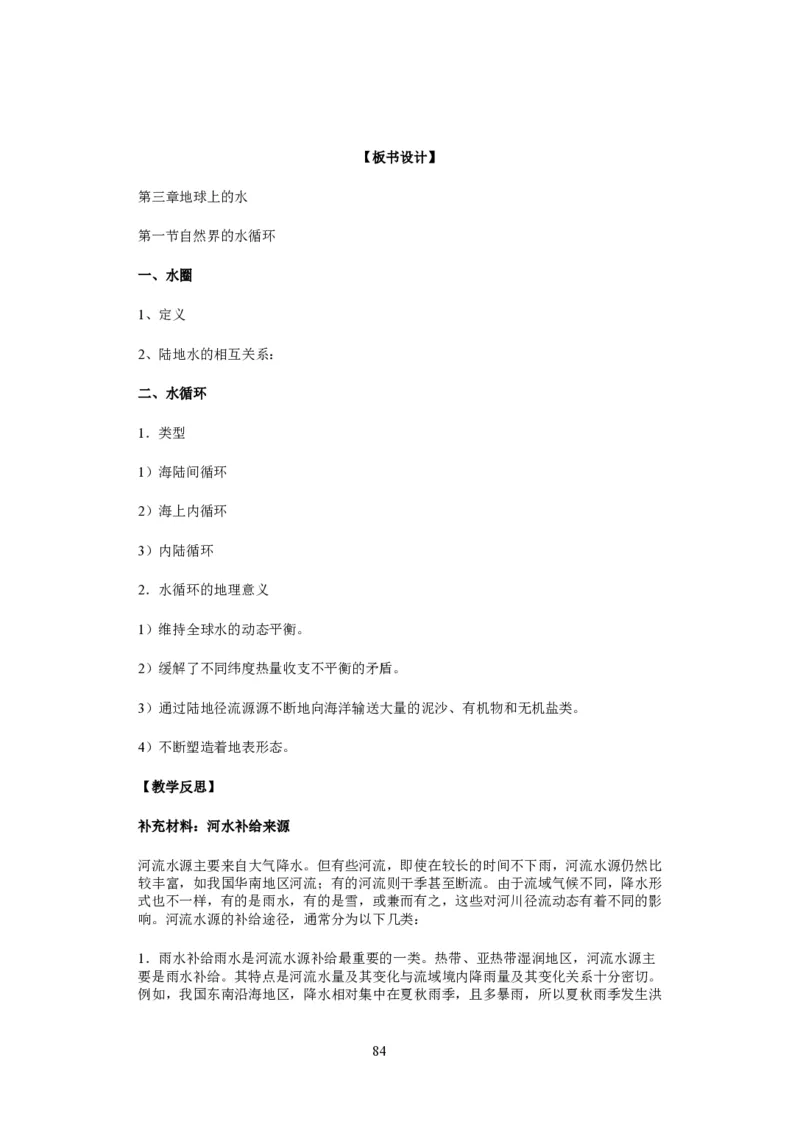 【板书设计】

第三章地球上的水

第一节自然界的水循环

一、水圈

1、定义

2、陆地水的相互关系：

二、水循环

1．类型

1）海陆间循环

2）海上内循环

3）内陆循环

2．水循环的地理意义

1）维持全球水的动态平衡。

2）缓解了不同纬度热量收支不平衡的矛盾。

3）通过陆地径流源源不断地向海洋输送大量的泥沙、有机物和无机盐类。

4）不断塑造着地表形态。

【教学反思】

补充材料：河水补给来源

河流水源主要来自大气降水。但有些河流，即使在较长的时间不下雨，河流水源仍然比较丰富，如我国华南地区河流；有的河流则干季甚至断流。由于流域气候不同，降水形式也不一样，有的是雨水，有的是雪，或兼而有之，这些对河川径流动态有着不同的影响。河流水源的补给途径，通常分为以下几类：

1．雨水补给雨水是河流水源补给最重要的一类。热带、亚热带湿润地区，河流水源主要是雨水补给。其特点是河流水量及其变化与流域境内降雨量及其变化关系十分密切。例如，我国东南沿海地区，降水相对集中在夏秋雨季，且多暴雨，所以夏秋雨季发生洪

84